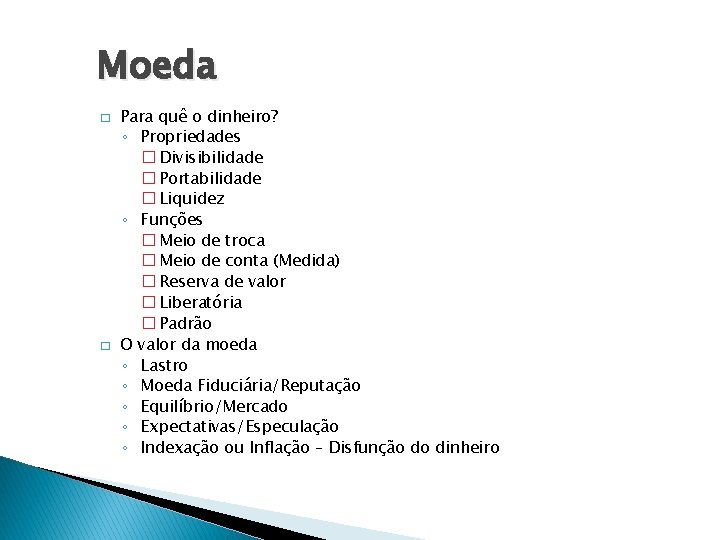 Moeda

□ Para quê o dinheiro?
◦ Propriedades
□ Divisibilidade
□ Portabilidade
□ Liquidez
◦ Funções
□ Meio de troca
□ Meio de conta (Medida)
□ Reserva de valor
□ Liberatória
□ Padrão
□ O valor da moeda
◦ Lastro
◦ Moeda Fiduciária/Reputação
◦ Equilíbrio/Mercado
◦ Expectativas/Especulação
◦ Indexação ou Inflação – Disfunção do dinheiro